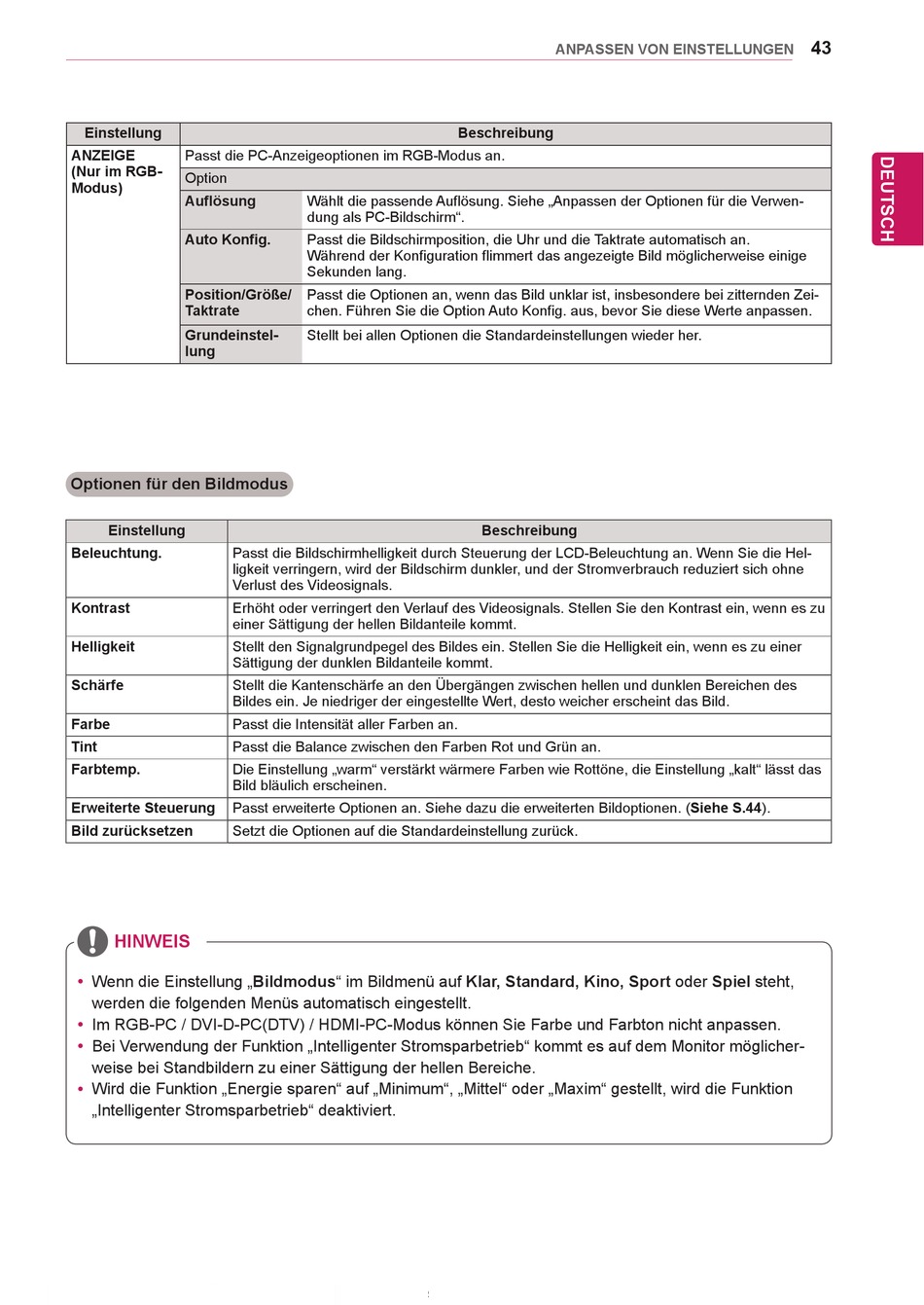 ANPASSEN VON EINSTELLUNGEN 43

DEUTSCH

| Einstellung | Beschreibung | |
|---|---|---|
| ANZEIGE (Nur im RGB-Modus) | Passt die PC-Anzeigeoptionen im RGB-Modus an. | |
| | Option | |
| | Auflösung | Wählt die passende Auflösung. Siehe „Anpassen der Optionen für die Verwendung als PC-Bildschirm“. |
| | Auto Konfig. | Passt die Bildschirmposition, die Uhr und die Taktrate automatisch an. Während der Konfiguration flimmert das angezeigte Bild möglicherweise einige Sekunden lang. |
| | Position/Größe/ Taktrate | Passt die Optionen an, wenn das Bild unklar ist, insbesondere bei zitternden Zeichen. Führen Sie die Option Auto Konfig. aus, bevor Sie diese Werte anpassen. |
| | Grundeinstellung | Stellt bei allen Optionen die Standardeinstellungen wieder her. |

Optionen für den Bildmodus

| Einstellung | Beschreibung |
|---|---|
| Beleuchtung. | Passt die Bildschirmhelligkeit durch Steuerung der LCD-Beleuchtung an. Wenn Sie die Helligkeit verringern, wird der Bildschirm dunkler, und der Stromverbrauch reduziert sich ohne Verlust des Videosignals. |
| Kontrast | Erhöht oder verringert den Verlauf des Videosignals. Stellen Sie den Kontrast ein, wenn es zu einer Sättigung der hellen Bildanteile kommt. |
| Helligkeit | Stellt den Signalgrundpegel des Bildes ein. Stellen Sie die Helligkeit ein, wenn es zu einer Sättigung der dunklen Bildanteile kommt. |
| Schärfe | Stellt die Kantenschärfe an den Übergängen zwischen hellen und dunklen Bereichen des Bildes ein. Je niedriger der eingestellte Wert, desto weicher erscheint das Bild. |
| Farbe | Passt die Intensität aller Farben an. |
| Tint | Passt die Balance zwischen den Farben Rot und Grün an. |
| Farbtemp. | Die Einstellung „warm“ verstärkt wärmere Farben wie Rottöne, die Einstellung „kalt“ lässt das Bild bläulich erscheinen. |
| Erweiterte Steuerung | Passt erweiterte Optionen an. Siehe dazu die erweiterten Bildoptionen. (Siehe S.44). |
| Bild zurücksetzen | Setzt die Optionen auf die Standardeinstellung zurück. |

HINWEIS

• Wenn die Einstellung „Bildmodus“ im Bildmenü auf Klar, Standard, Kino, Sport oder Spiel steht, werden die folgenden Menüs automatisch eingestellt.
• Im RGB-PC / DVI-D-PC(DTV) / HDMI-PC-Modus können Sie Farbe und Farbton nicht anpassen.
• Bei Verwendung der Funktion „Intelligenter Stromsparbetrieb“ kommt es auf dem Monitor möglicherweise bei Standbildern zu einer Sättigung der hellen Bereiche.
• Wird die Funktion „Energie sparen“ auf „Minimum“, „Mittel“ oder „Maxim“ gestellt, wird die Funktion „Intelligenter Stromsparbetrieb“ deaktiviert.